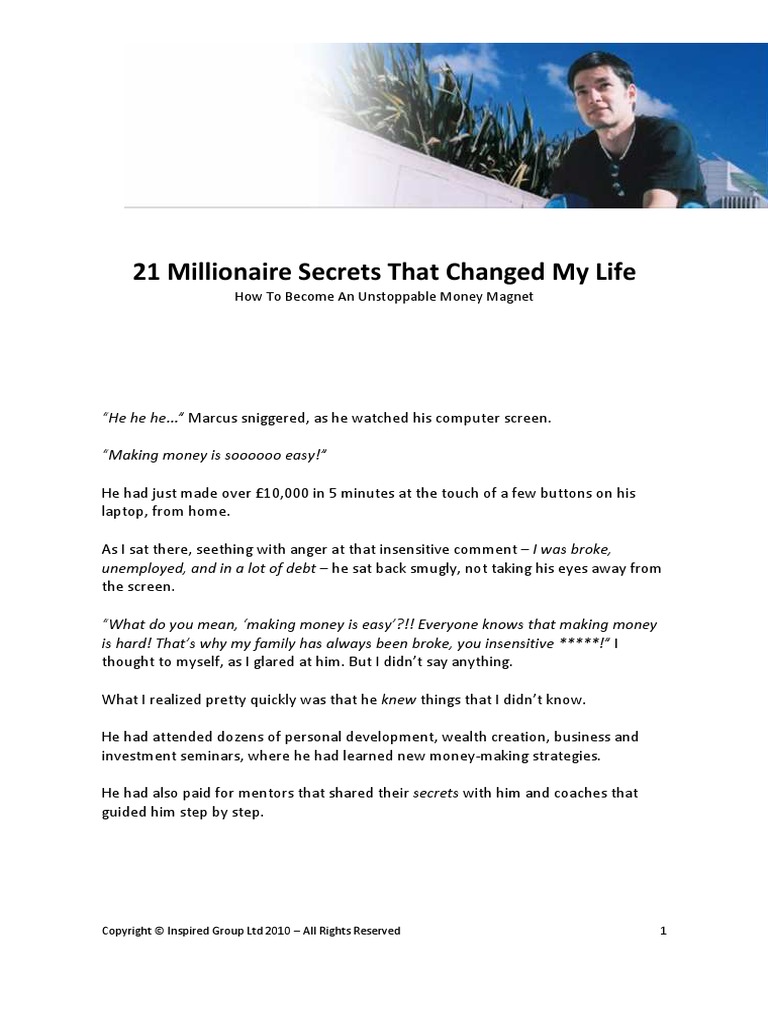 21 Millionaire Secrets That Changed My Life

How To Become An Unstoppable Money Magnet

"He he he..." Marcus sniggered, as he watched his computer screen.

"Making money is soooooo easy!"

He had just made over £10,000 in 5 minutes at the touch of a few buttons on his laptop, from home.

As I sat there, seething with anger at that insensitive comment – I was broke, unemployed, and in a lot of debt – he sat back smugly, not taking his eyes away from the screen.

"What do you mean, 'making money is easy'?!! Everyone knows that making money is hard! That's why my family has always been broke, you insensitive *****!" I thought to myself, as I glared at him. But I didn't say anything.

What I realized pretty quickly was that he knew things that I didn't know.

He had attended dozens of personal development, wealth creation, business and investment seminars, where he had learned new money-making strategies.

He had also paid for mentors that shared their secrets with him and coaches that guided him step by step.

Copyright © Inspired Group Ltd 2010 – All Rights Reserved

1